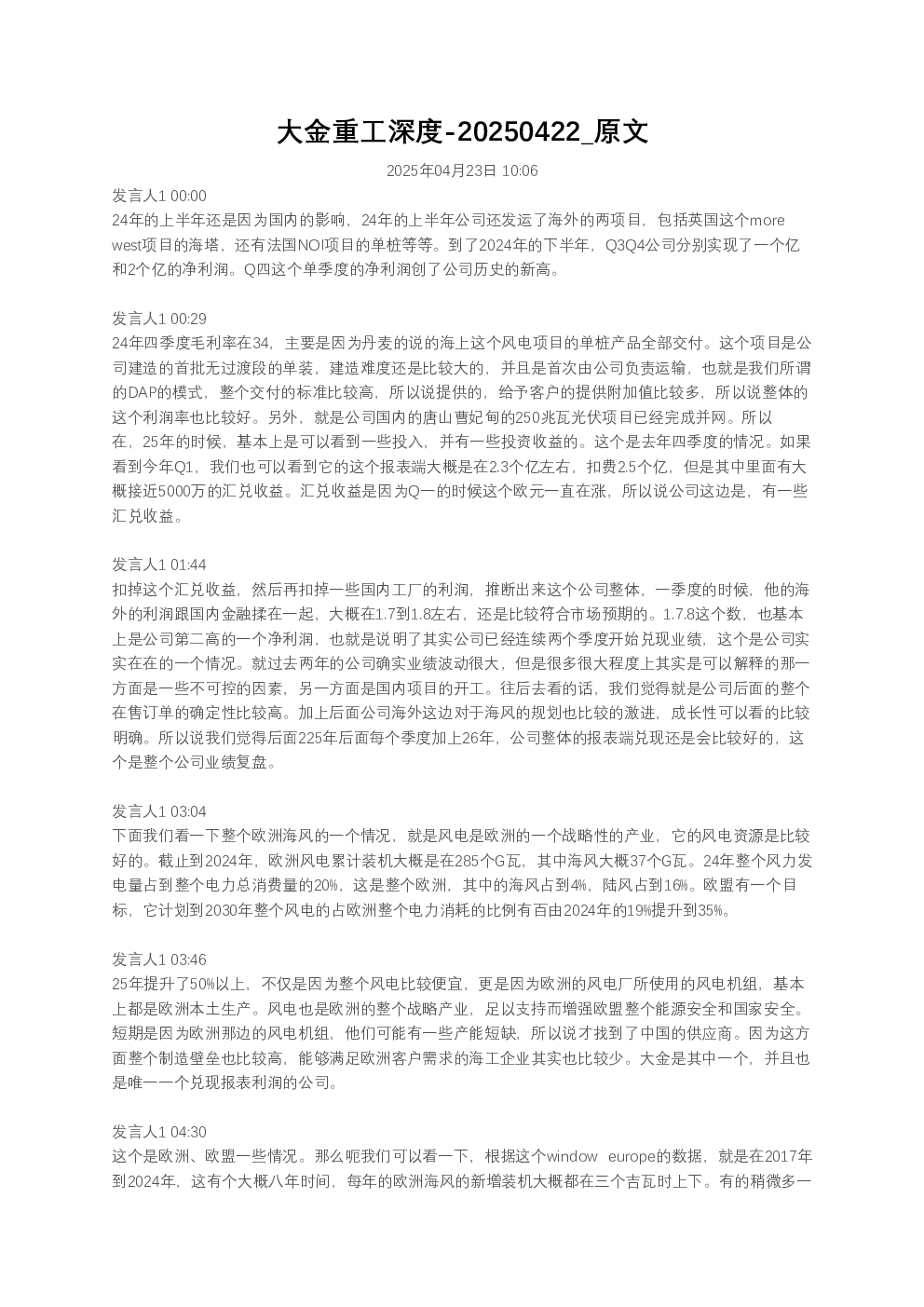 大金重工深度-20250422_原文

2025年04月23日 10:06

发言人1 00:00
24年的上半年还是因为国内的影响，24年的上半年公司还发运了海外的两项目，包括英国这个more west项目的海塔，还有法国NOI项目的单桩等等。到了2024年的下半年，Q3Q4公司分别实现了一个亿和2个亿的净利润。Q四这个单季度的净利润创了公司历史的新高。

发言人1 00:29
24年四季度毛利率在34，主要是因为丹麦的说的海上这个风电项目的单桩产品全部交付。这个项目是公司建造的首批无过渡段的单装，建造难度还是比较大的，并且是首次由公司负责运输，也就是我们所谓的DAP的模式，整个交付的标准比较高，所以说提供的，给予客户的提供附加值比较多，所以说整体的这个利润率也比较好。另外，就是公司国内的唐山曹妃甸的250兆瓦光伏项目已经完成并网。所以在，25年的时候，基本上是可以看到一些投入，并有一些投资收益的。这个是去年四季度的情况。如果看到今年Q1，我们也可以看到它的这个报表端大概是在2.3个亿左右，扣费2.5个亿，但是其中里面有大概接近5000万的汇兑收益。汇兑收益是因为Q一的时候这个欧元一直在涨，所以说公司这边是，有一些汇兑收益。

发言人1 01:44
扣掉这个汇兑收益，然后再扣掉一些国内工厂的利润，推断出来这个公司整体，一季度的时候，他的海外的利润跟国内金融揉在一起，大概在1.7到1.8左右，还是比较符合市场预期的。1.7.8这个数，也基本上是公司第二高的一个净利润，也就是说明了其实公司已经连续两个季度开始兑现业绩，这个是公司实实在在的一个情况。就过去两年的公司确实业绩波动很大，但是很多很大程度上其实是可以解释的那一方面是一些不可控的因素，另一方面是国内项目的开工。往后去看的话，我们觉得就是公司后面的整个在售订单的确定性比较高。加上后面公司海外这边对于海风的规划也比较的激进，成长性可以看的比较明确。所以说我们觉得后面225年后面每个季度加上26年，公司整体的报表端兑现还是会比较好的，这个是整个公司业绩复盘。

发言人1 03:04
下面我们看一下整个欧洲海风的一个情况，就是风电是欧洲的一个战略性的产业，它的风电资源是比较好的。截止到2024年，欧洲风电累计装机大概是在285个G瓦，其中海风大概37个G瓦。24年整个风力发电量占到整个电力总消费量的20%，这是整个欧洲，其中的海风占到4%，陆风占到16%。欧盟有一个目标，它计划到2030年整个风电的占欧洲整个电力消耗的比例有百由2024年的19%提升到35%。

发言人1 03:46
25年提升了50%以上，不仅是因为整个风电比较便宜，更是因为欧洲的风电厂所使用的风电机组，基本上都是欧洲本土生产。风电也是欧洲的整个战略产业，足以支持而增强欧盟整个能源安全和国家安全。短期是因为欧洲那边的风电机组，他们可能有一些产能短缺，所以说才找到了中国的供应商。因为这方面整个制造壁垒也比较高，能够满足欧洲客户需求的海工企业其实也比较少。大金是其中一个，并且也是唯一一个兑现报表利润的公司。

发言人1 04:30
这个是欧洲、欧盟一些情况。那么呃我们可以看一下，根据这个window europe的数据，就是在2017年到2024年，这有个大概八年时间，每年的欧洲海风的新增装机大概都在三个吉瓦时上下。有的稍微多一